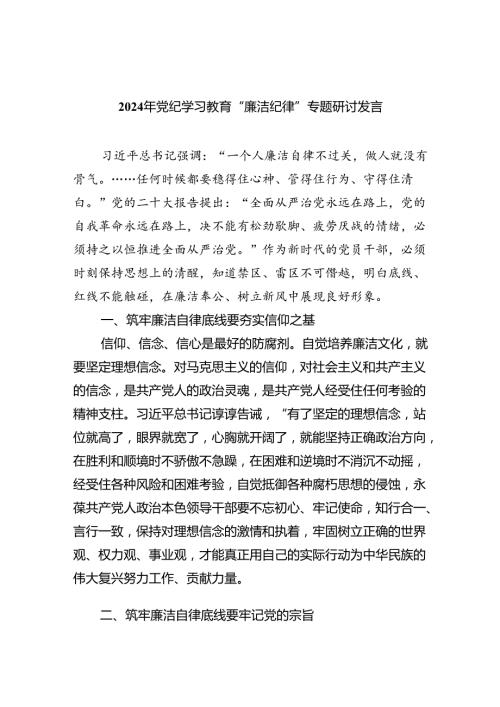 2024年党纪学习教育“廉洁纪律”专题研讨发言

习近平总书记强调：“一个人廉洁自律不过关，做人就没有骨气。……任何时候都要稳得住心神、管得住行为、守得住清白。”党的二十大报告提出：“全面从严治党永远在路上，党的自我革命永远在路上，决不能有松劲歇脚、疲劳厌战的情绪，必须持之以恒推进全面从严治党。”作为新时代的党员干部，必须时刻保持思想上的清醒，知道禁区、雷区不可僭越，明白底线、红线不能触碰，在廉洁奉公、树立新风中展现良好形象。

一、筑牢廉洁自律底线要夯实信仰之基

信仰、信念、信心是最好的防腐剂。自觉培养廉洁文化，就要坚定理想信念。对马克思主义的信仰，对社会主义和共产主义的信念，是共产党人的政治灵魂，是共产党人经受住任何考验的精神支柱。习近平总书记谆谆告诫，“有了坚定的理想信念，站位就高了，眼界就宽了，心胸就开阔了，就能坚持正确政治方向，在胜利和顺境时不骄傲不急躁，在困难和逆境时不消沉不动摇，经受住各种风险和困难考验，自觉抵御各种腐朽思想的侵蚀，永葆共产党人政治本色领导干部要不忘初心、牢记使命，知行合一、言行一致，保持对理想信念的激情和执着，牢固树立正确的世界观、权力观、事业观，才能真正用自己的实际行动为中华民族的伟大复兴努力工作、贡献力量。

二、筑牢廉洁自律底线要牢记党的宗旨